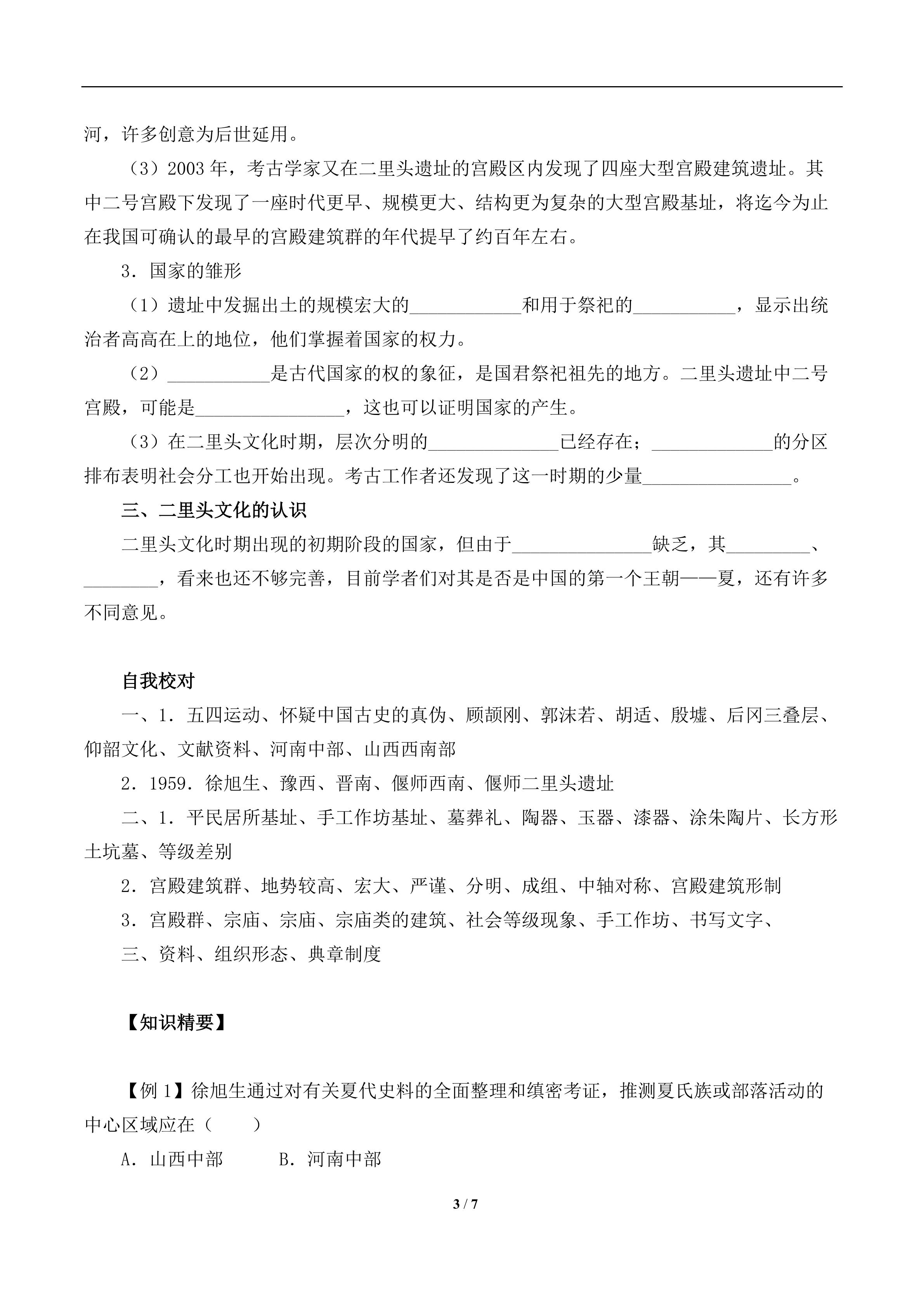 河，许多创意为后世延用。

（3）2003年，考古学家又在二里头遗址的宫殿区内发现了四座大型宫殿建筑遗址。其中二号宫殿下发现了一座时代更早、规模更大、结构更为复杂的大型宫殿基址，将迄今为止在我国可确认的最早的宫殿建筑群的年代提早了约百年左右。

3．国家的雏形

（1）遗址中发掘出土的规模宏大的____和用于祭祀的____，显示出统治者高高在上的地位，他们掌握着国家的权力。

（2）____是古代国家的权的象征，是国君祭祀祖先的地方。二里头遗址中二号宫殿，可能是____，这也可以证明国家的产生。

（3）在二里头文化时期，层次分明的____已经存在；____的分区排布表明社会分工也开始出现。考古工作者还发现了这一时期的少量____。

三、二里头文化的认识

二里头文化时期出现的初期阶段的国家，但由于____缺乏，其____、____，看来也还不够完善，目前学者们对其是否是中国的第一个王朝——夏，还有许多不同意见。

自我校对

一、1．五四运动、怀疑中国古史的真伪、顾颉刚、郭沫若、胡适、殷墟、后冈三叠层、仰韶文化、文献资料、河南中部、山西西南部

2．1959．徐旭生、豫西、晋南、偃师西南、偃师二里头遗址

二、1．平民居所基址、手工作坊基址、墓葬礼、陶器、玉器、漆器、涂朱陶片、长方形土坑墓、等级差别

2．宫殿建筑群、地势较高、宏大、严谨、分明、成组、中轴对称、宫殿建筑形制

3．宫殿群、宗庙、宗庙、宗庙类的建筑、社会等级现象、手工作坊、书写文字、

三、资料、组织形态、典章制度

【知识精要】

【例1】徐旭生通过对有关夏代史料的全面整理和缜密考证，推测夏氏族或部落活动的中心区域应在（ ）

A．山西中部 B．河南中部

3 / 7